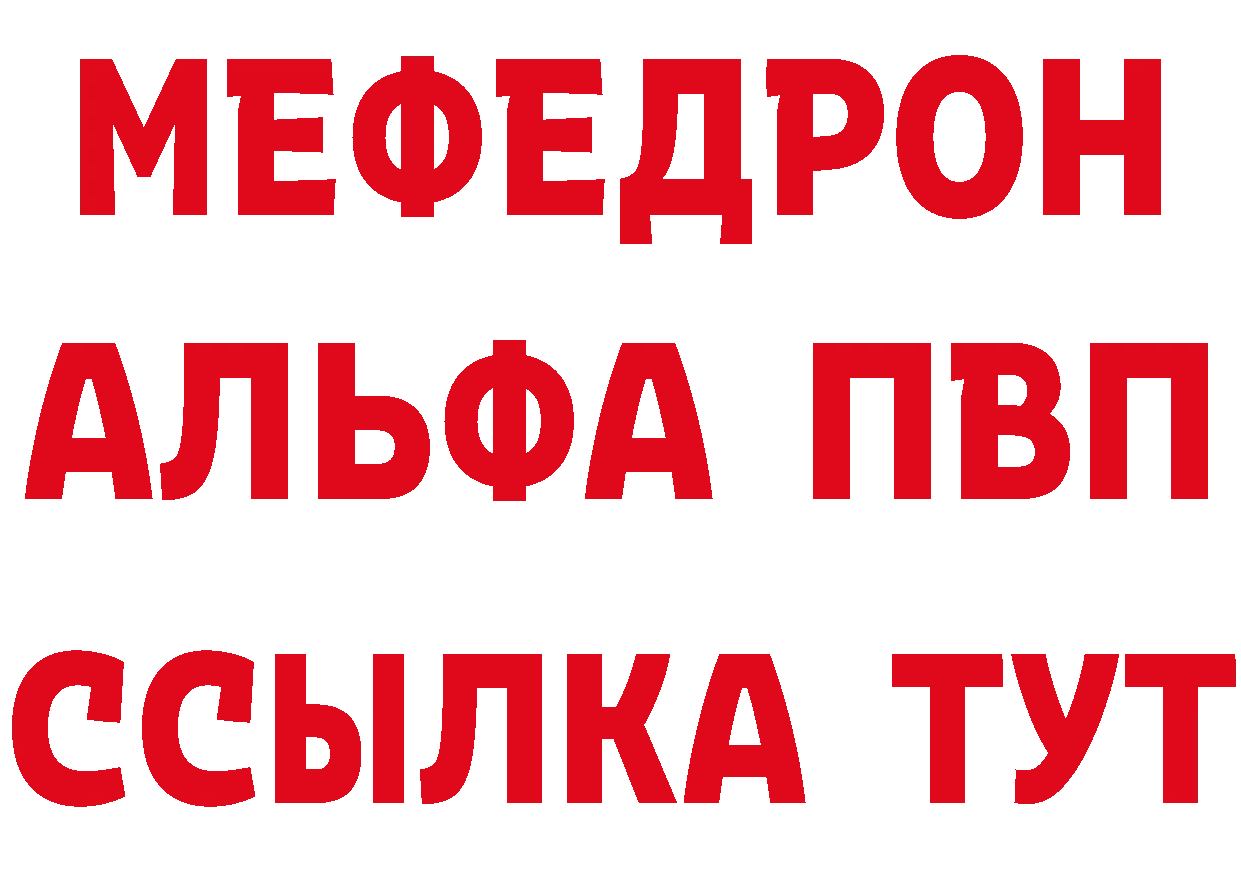 МЕФЕДРОН
АЛЬФА ПВП
ССЫЛКА ТУТ